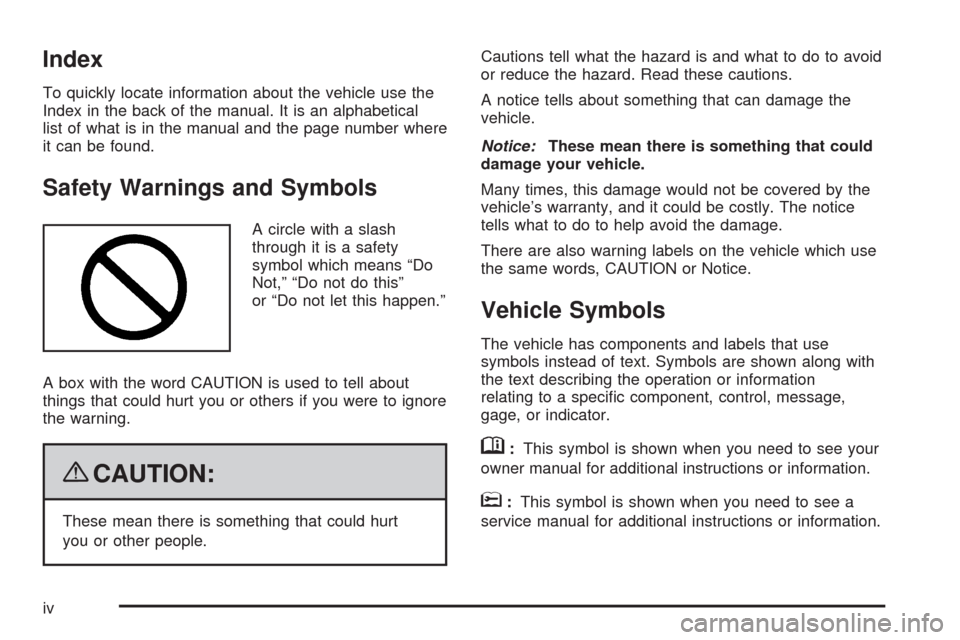 Index

To quickly locate information about the vehicle use the Index in the back of the manual. It is an alphabetical list of what is in the manual and the page number where it can be found.

Safety Warnings and Symbols

A circle with a slash through it is a safety symbol which means “Do Not,” “Do not do this” or “Do not let this happen.”

A box with the word CAUTION is used to tell about things that could hurt you or others if you were to ignore the warning.

CAUTION:

These mean there is something that could hurt you or other people.

Cautions tell what the hazard is and what to do to avoid or reduce the hazard. Read these cautions.

A notice tells about something that can damage the vehicle.

Notice: These mean there is something that could damage your vehicle.

Many times, this damage would not be covered by the vehicle’s warranty, and it could be costly. The notice tells what to do to help avoid the damage.

There are also warning labels on the vehicle which use the same words, CAUTION or Notice.

Vehicle Symbols

The vehicle has components and labels that use symbols instead of text. Symbols are shown along with the text describing the operation or information relating to a specific component, control, message, gage, or indicator.

: This symbol is shown when you need to see your owner manual for additional instructions or information.

: This symbol is shown when you need to see a service manual for additional instructions or information.

iv

carmanualsonline.info